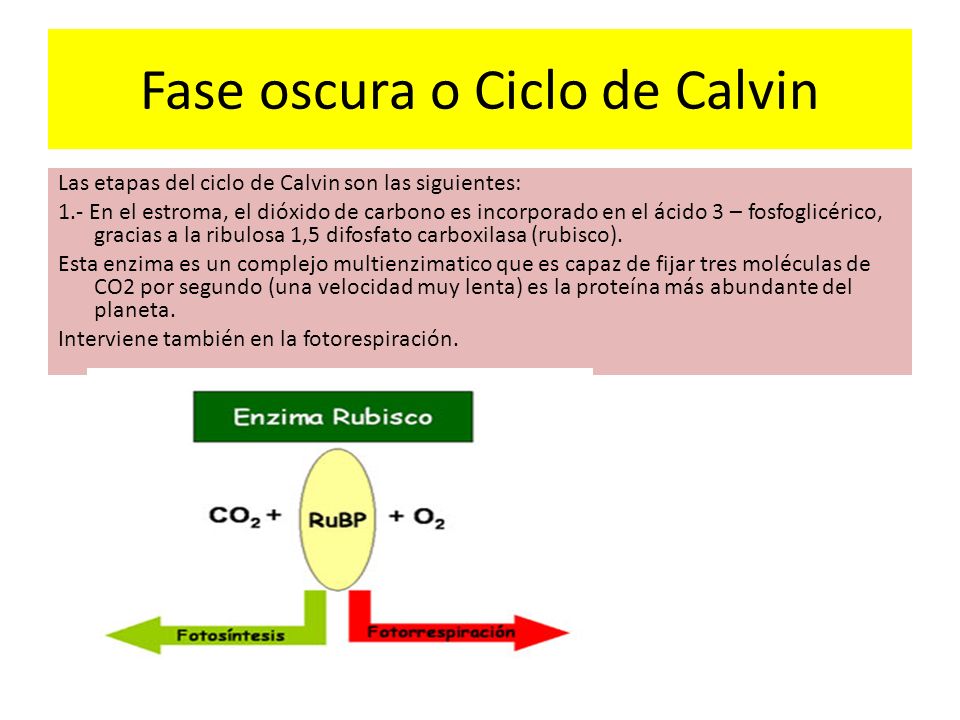 Fase oscura o Ciclo de Calvin

Las etapas del ciclo de Calvin son las siguientes:

1.- En el estroma, el dióxido de carbono es incorporado en el ácido 3 – fosfoglicérico, gracias a la ribulosa 1,5 difosfato carboxilasa (rubisco).

Esta enzima es un complejo multienzimatico que es capaz de fijar tres moléculas de CO2 por segundo (una velocidad muy lenta) es la proteína más abundante del planeta.

Interviene también en la fotorespiración.

Enzima Rubisco

$CO_2$ + RuBP + $O_2$

Fotosíntesis

Fotorrespiración